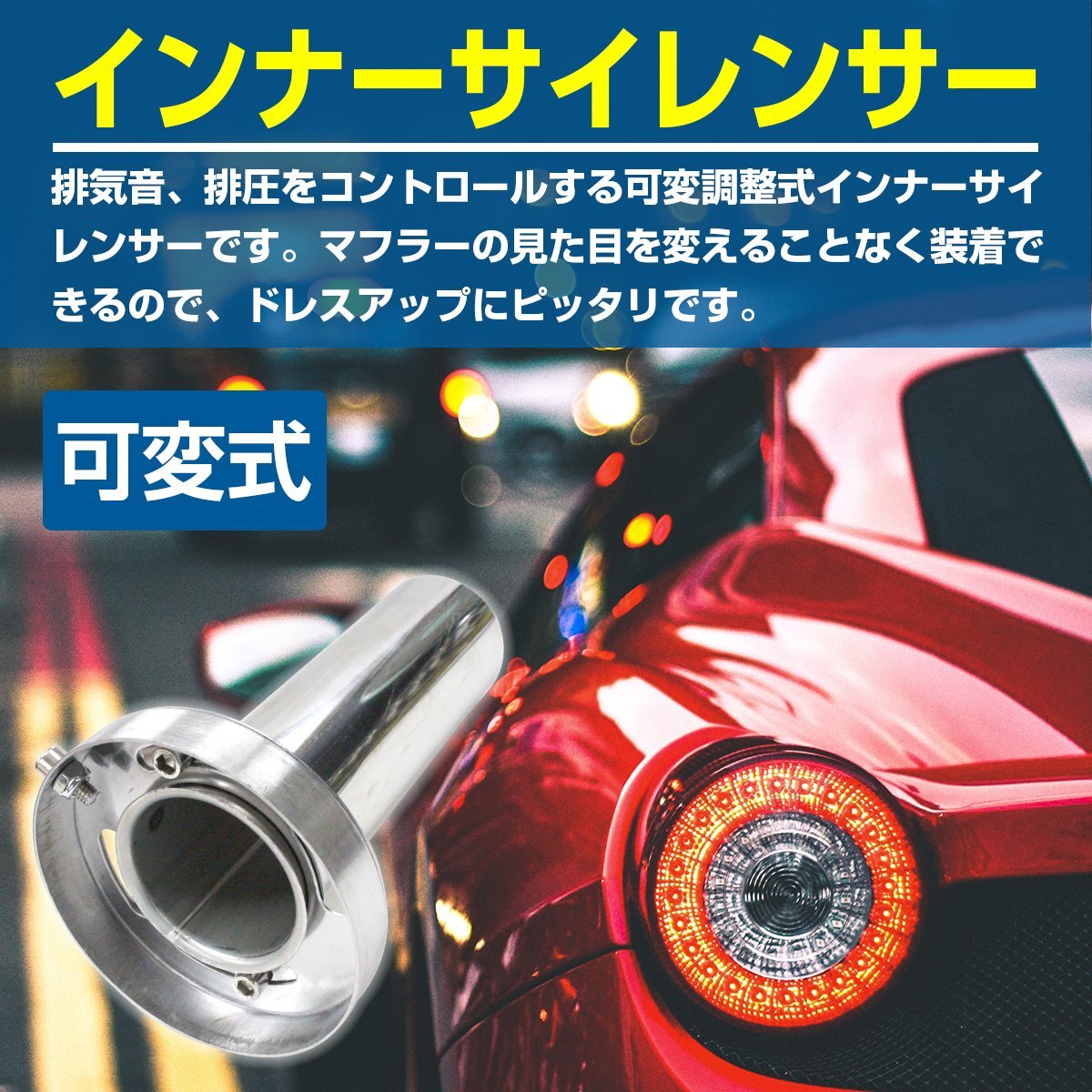 インナーサイレンサー

排気音、排圧をコントロールする可変調整式インナーサイレンサーです。マフラーの見た目を変えることなく装着できるので、ドレスアップにピッタリです。

可変式